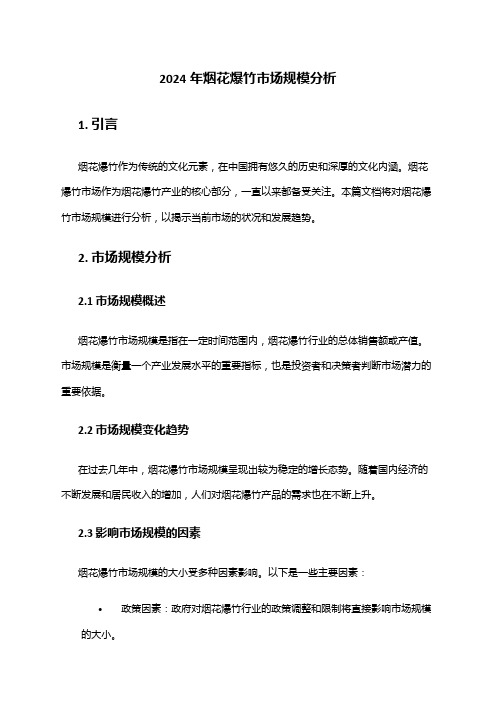 2024 年烟花爆竹市场规模分析

1. 引言

烟花爆竹作为传统的文化元素，在中国拥有悠久的历史和深厚的文化内涵。烟花爆竹市场作为烟花爆竹产业的核心部分，一直以来都备受关注。本篇文档将对烟花爆竹市场规模进行分析，以揭示当前市场的状况和发展趋势。

2. 市场规模分析

2.1 市场规模概述

烟花爆竹市场规模是指在一定时间范围内，烟花爆竹行业的总体销售额或产值。市场规模是衡量一个产业发展水平的重要指标，也是投资者和决策者判断市场潜力的重要依据。

2.2 市场规模变化趋势

在过去几年中，烟花爆竹市场规模呈现出较为稳定的增长态势。随着国内经济的不断发展和居民收入的增加，人们对烟花爆竹产品的需求也在不断上升。

2.3 影响市场规模的因素

烟花爆竹市场规模的大小受多种因素影响。以下是一些主要因素：

• 政策因素：政府对烟花爆竹行业的政策调整和限制将直接影响市场规模的大小。